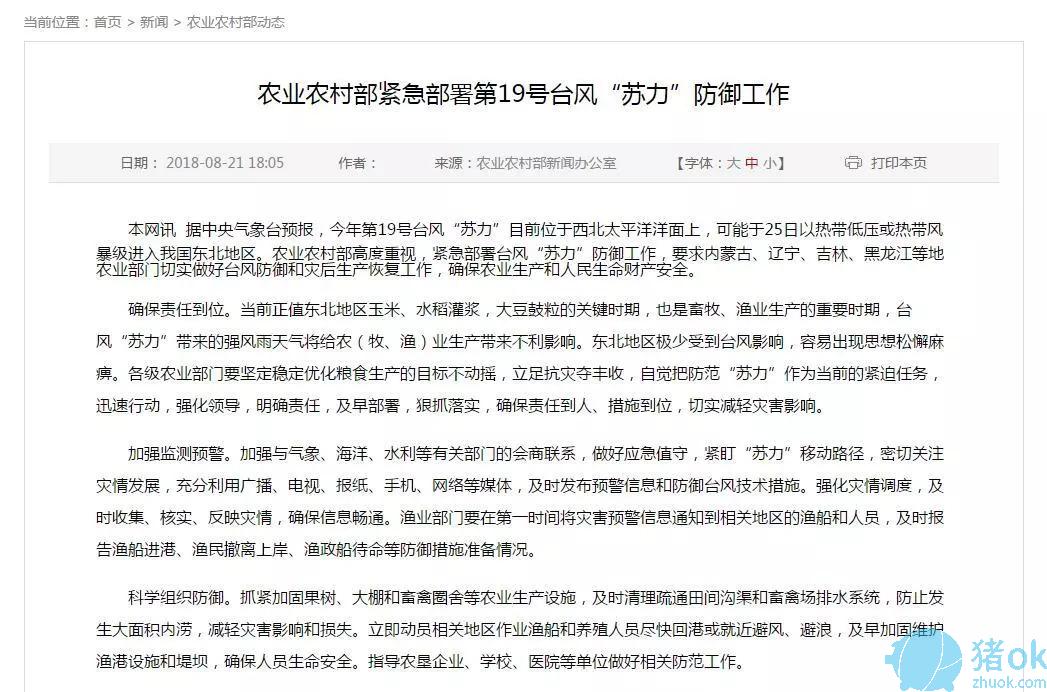 当前位置：首页 > 新闻 > 农业农村部动态

农业农村部紧急部署第19号台风“苏力”防御工作

日期：2018-08-21 18:05　作者：　来源：农业农村部新闻办公室　【字体：大 中 小】　打印本页

本网讯 据中央气象台预报，今年第19号台风“苏力”目前位于西北太平洋洋面上，可能于25日以热带低压或热带风暴级进入我国东北地区。农业农村部高度重视，紧急部署台风“苏力”防御工作，要求内蒙古、辽宁、吉林、黑龙江等地农业部门切实做好台风防御和灾后生产恢复工作，确保农业生产和人民生命财产安全。

确保责任到位。当前正值东北地区玉米、水稻灌浆，大豆鼓粒的关键时期，也是畜牧、渔业生产的重要时期，台风“苏力”带来的强风雨天气将给农（牧、渔）业生产带来不利影响。东北地区极少受到台风影响，容易出现思想松懈麻痹。各级农业部门要坚定稳定优化粮食生产的目标不动摇，立足抗灾夺丰收，自觉把防范“苏力”作为当前的紧迫任务，迅速行动，强化领导，明确责任，及早部署，狠抓落实，确保责任到人、措施到位，切实减轻灾害影响。

加强监测预警。加强与气象、海洋、水利等有关部门的会商联系，做好应急值守，紧盯“苏力”移动路径，密切关注灾情发展，充分利用广播、电视、报纸、手机、网络等媒体，及时发布预警信息和防御台风技术措施。强化灾情调度，及时收集、核实、反映灾情，确保信息畅通。渔业部门要在第一时间将灾害预警信息通知到相关地区的渔船和人员，及时报告渔船进港、渔民撤离上岸、渔政船待命等防御措施准备情况。

科学组织防御。抓紧加固果树、大棚和畜禽圈舍等农业生产设施，及时清理疏通田间沟渠和畜禽场排水系统，防止发生大面积内涝，减轻灾害影响和损失。立即动员相关地区作业渔船和养殖人员尽快回港或就近避风、避浪，及早加固维护渔港设施和堤坝，确保人员生命安全。指导农垦企业、学校、医院等单位做好相关防范工作。

猪ok
zhuok.com